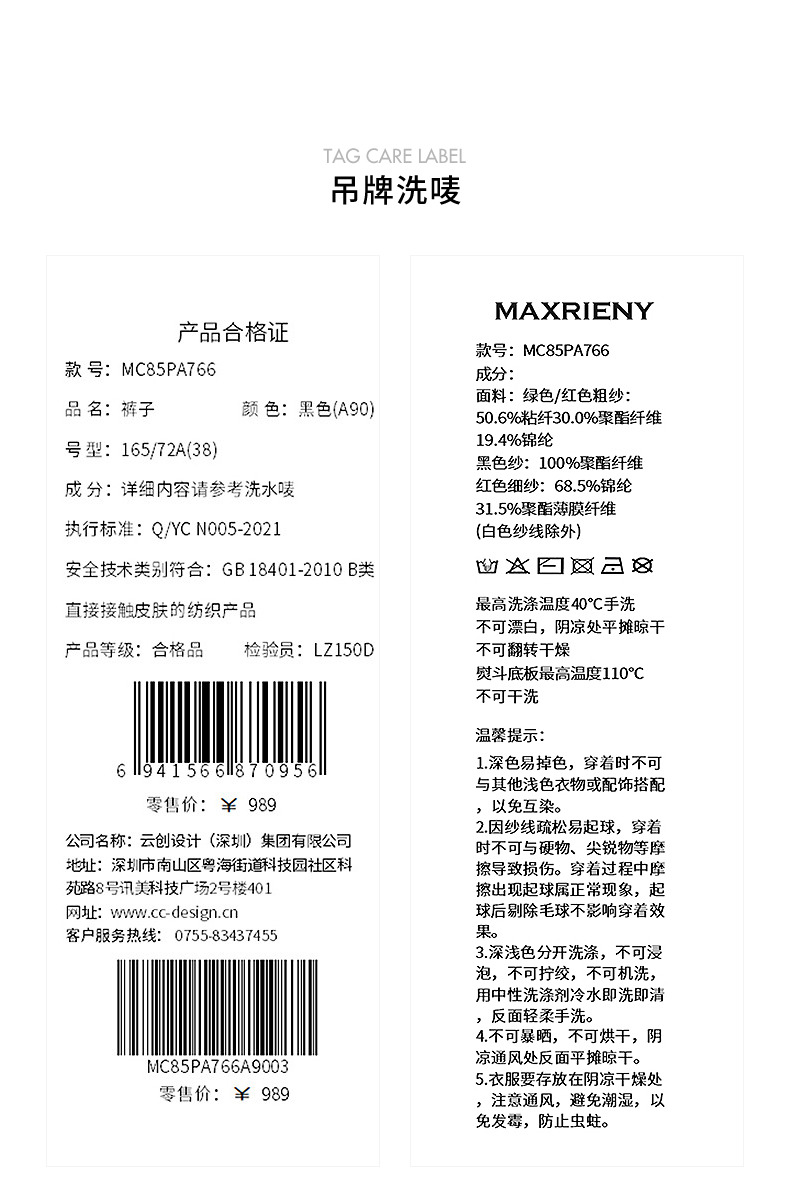 TAG CARE LABEL
吊牌洗唛

产品合格证
款 号: MC85PA766
品 名: 裤子 颜 色: 黑色(A90)
号 型: 165/72A(38)
成 分: 详细内容请参考洗水唛
执行标准: Q/YC N005-2021
安全技术类别符合: GB 18401-2010 B类
直接接触皮肤的纺织产品
产品等级: 合格品 检验员: LZ150D
6 941566 870956
零售价: ¥ 989
公司名称: 云创设计（深圳）集团有限公司
地址: 深圳市南山区粤海街道科技园社区科苑路8号讯美科技广场2号楼401
网址: www.cc-design.cn
客户服务热线: 0755-83437455
MC85PA766A9003
零售价: ¥ 989

MAXRIENY
款号: MC85PA766
成分:
面料: 绿色/红色粗纱:
50.6%粘纤30.0%聚酯纤维
19.4%锦纶
黑色纱: 100%聚酯纤维
红色细纱: 68.5%锦纶
31.5%聚酯薄膜纤维
(白色纱线除外)

最高洗涤温度40°C手洗
不可漂白，阴凉处平摊晾干
不可翻转干燥
熨斗底板最高温度110°C
不可干洗

温馨提示:
1.深色易掉色，穿着时不可与其他浅色衣物或配饰搭配，以免互染。
2.因纱线疏松易起球，穿着时不可与硬物、尖锐物等摩擦导致损伤。穿着过程中摩擦出现起球属正常现象，起球后剔除毛球不影响穿着效果。
3.深浅色分开洗涤，不可浸泡，不可拧绞，不可机洗，用中性洗涤剂冷水即洗即清，反面轻柔手洗。
4.不可暴晒，不可烘干，阴凉通风处反面平摊晾干。
5.衣服要存放在阴凉干燥处，注意通风，避免潮湿，以免发霉，防止虫蛀。